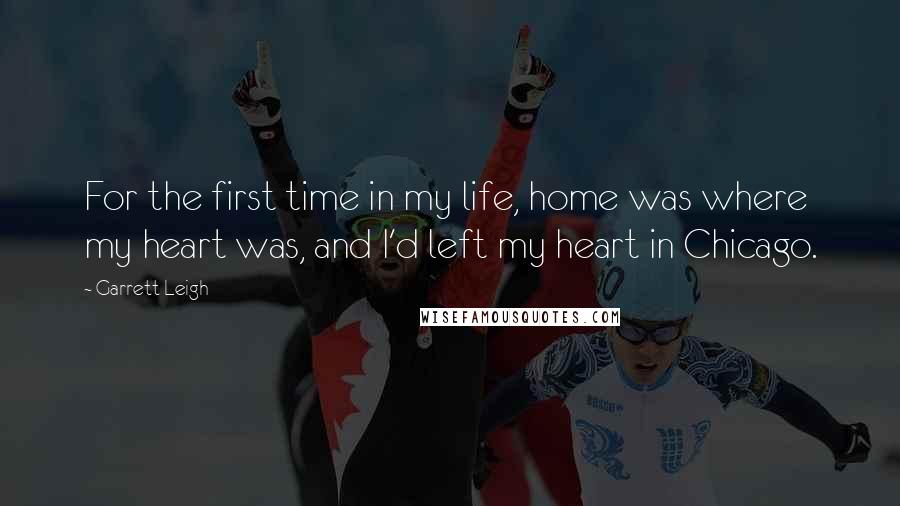 For the first time in my life, home was where my heart was, and I'd left my heart in Chicago.

~ Garrett Leigh

WISEFAMOUSQUOTES.COM